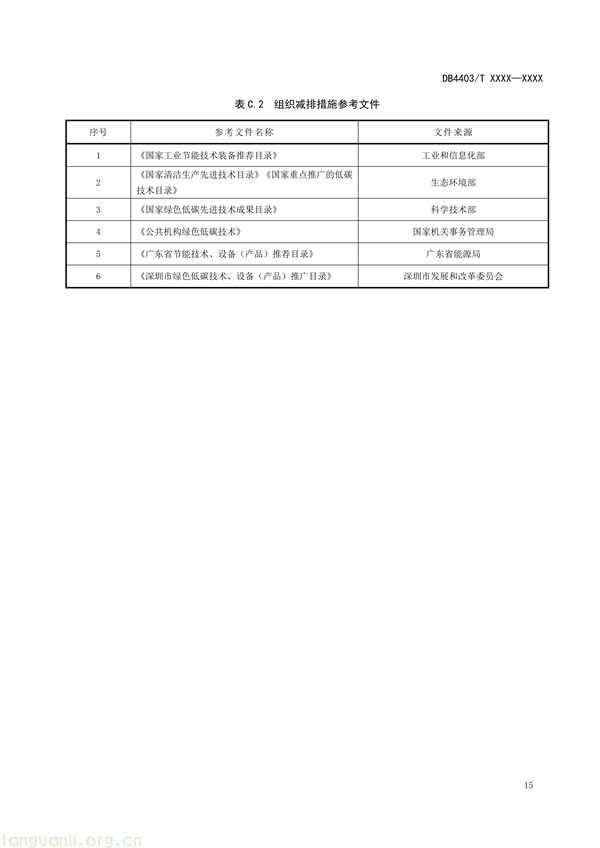 DB4403/T XXXX—XXXX

表 C.2 组织减排措施参考文件

| 序号 | 参考文件名称 | 文件来源 |
|---|---|---|
| 1 | 《国家工业节能技术装备推荐目录》 | 工业和信息化部 |
| 2 | 《国家清洁生产先进技术目录》《国家重点推广的低碳技术目录》 | 生态环境部 |
| 3 | 《国家绿色低碳先进技术成果目录》 | 科学技术部 |
| 4 | 《公共机构绿色低碳技术》 | 国家机关事务管理局 |
| 5 | 《广东省节能技术、设备（产品）推荐目录》 | 广东省能源局 |
| 6 | 《深圳市绿色低碳技术、设备（产品）推广目录》 | 深圳市发展和改革委员会 |

15

tanguanli.org.cn